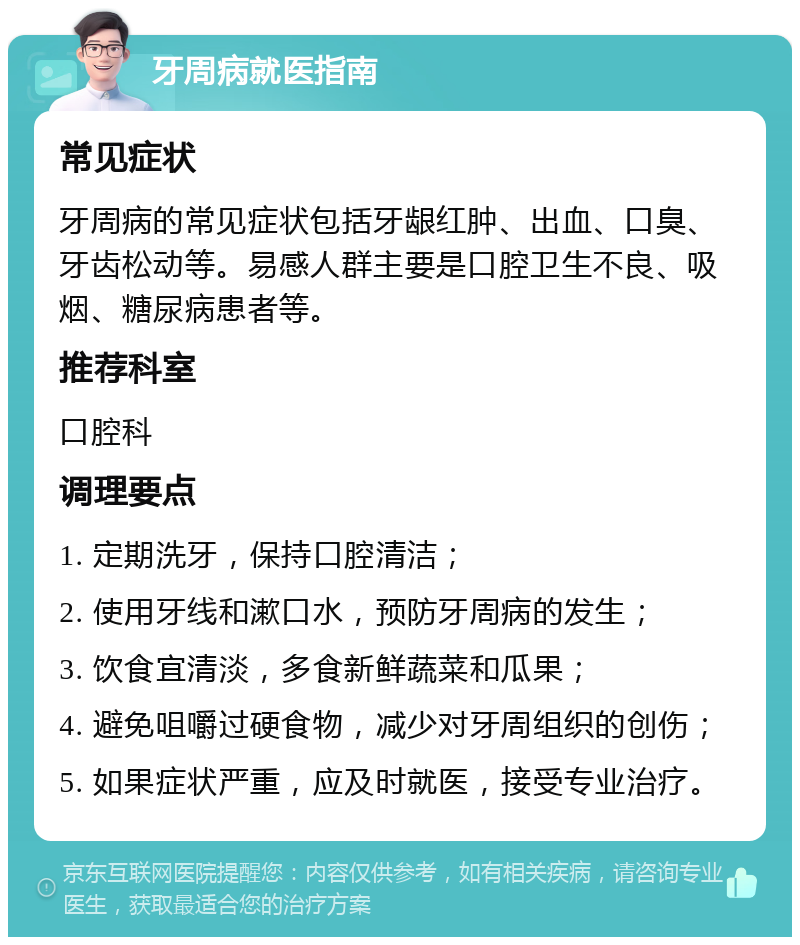 牙周病就医指南

常见症状

牙周病的常见症状包括牙龈红肿、出血、口臭、牙齿松动等。易感人群主要是口腔卫生不良、吸烟、糖尿病患者等。

推荐科室

口腔科

调理要点

1. 定期洗牙，保持口腔清洁；

2. 使用牙线和漱口水，预防牙周病的发生；

3. 饮食宜清淡，多食新鲜蔬菜和瓜果；

4. 避免咀嚼过硬食物，减少对牙周组织的创伤；

5. 如果症状严重，应及时就医，接受专业治疗。

京东互联网医院提醒您：内容仅供参考，如有相关疾病，请咨询专业医生，获取最适合您的治疗方案